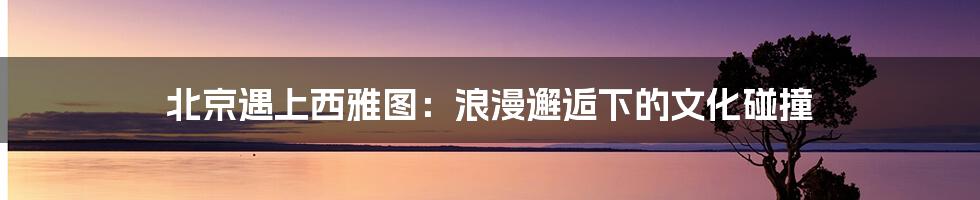 北京遇上西雅图：浪漫邂逅下的文化碰撞